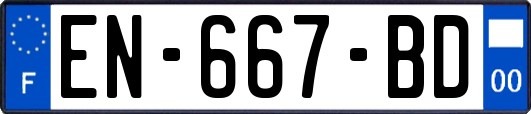 F
EN-667-BD
00